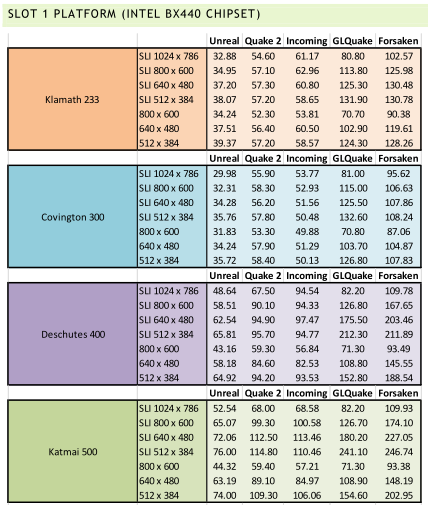 SLOT 1 PLATFORM (INTEL BX440 CHIPSET)

| | | Unreal | Quake 2 | Incoming | GLQuake | Forsaken |
|---|---|---|---|---|---|---|
| Klamath 233 | SLI 1024 x 786 | 32.88 | 54.60 | 61.17 | 80.80 | 102.57 |
| | SLI 800 x 600 | 34.95 | 57.10 | 62.96 | 113.80 | 125.98 |
| | SLI 640 x 480 | 37.20 | 57.30 | 60.80 | 125.30 | 130.48 |
| | SLI 512 x 384 | 38.07 | 57.20 | 58.65 | 131.90 | 130.78 |
| | 800 x 600 | 34.24 | 52.30 | 53.81 | 70.70 | 90.38 |
| | 640 x 480 | 37.51 | 56.40 | 60.50 | 102.90 | 119.61 |
| | 512 x 384 | 39.37 | 57.20 | 58.57 | 124.30 | 128.26 |
| | | Unreal | Quake 2 | Incoming | GLQuake | Forsaken |
| Covington 300 | SLI 1024 x 786 | 29.98 | 55.90 | 53.77 | 81.00 | 95.62 |
| | SLI 800 x 600 | 32.31 | 58.30 | 52.93 | 115.00 | 106.63 |
| | SLI 640 x 480 | 34.28 | 56.20 | 51.56 | 125.50 | 107.86 |
| | SLI 512 x 384 | 35.76 | 57.80 | 50.48 | 132.60 | 108.24 |
| | 800 x 600 | 31.83 | 53.30 | 49.88 | 70.80 | 87.06 |
| | 640 x 480 | 34.24 | 57.90 | 51.29 | 103.70 | 104.87 |
| | 512 x 384 | 35.72 | 58.40 | 50.13 | 126.80 | 107.83 |
| | | Unreal | Quake 2 | Incoming | GLQuake | Forsaken |
| Deschutes 400 | SLI 1024 x 786 | 48.64 | 67.50 | 94.54 | 82.20 | 109.78 |
| | SLI 800 x 600 | 58.51 | 90.10 | 94.33 | 126.80 | 167.65 |
| | SLI 640 x 480 | 62.54 | 94.90 | 97.47 | 175.50 | 203.46 |
| | SLI 512 x 384 | 65.81 | 95.70 | 94.77 | 212.30 | 211.89 |
| | 800 x 600 | 43.16 | 59.30 | 56.84 | 71.30 | 93.49 |
| | 640 x 480 | 58.18 | 84.60 | 82.53 | 108.80 | 145.55 |
| | 512 x 384 | 64.92 | 94.20 | 93.53 | 152.80 | 188.54 |
| | | Unreal | Quake 2 | Incoming | GLQuake | Forsaken |
| Katmai 500 | SLI 1024 x 786 | 52.54 | 68.00 | 68.58 | 82.20 | 109.93 |
| | SLI 800 x 600 | 65.07 | 99.30 | 100.58 | 126.70 | 174.10 |
| | SLI 640 x 480 | 72.06 | 112.50 | 113.46 | 180.20 | 227.05 |
| | SLI 512 x 384 | 76.00 | 114.80 | 110.46 | 241.10 | 246.74 |
| | 800 x 600 | 44.32 | 59.40 | 57.21 | 71.30 | 93.38 |
| | 640 x 480 | 63.19 | 89.10 | 84.97 | 108.90 | 148.19 |
| | 512 x 384 | 74.00 | 109.30 | 106.06 | 154.60 | 202.95 |